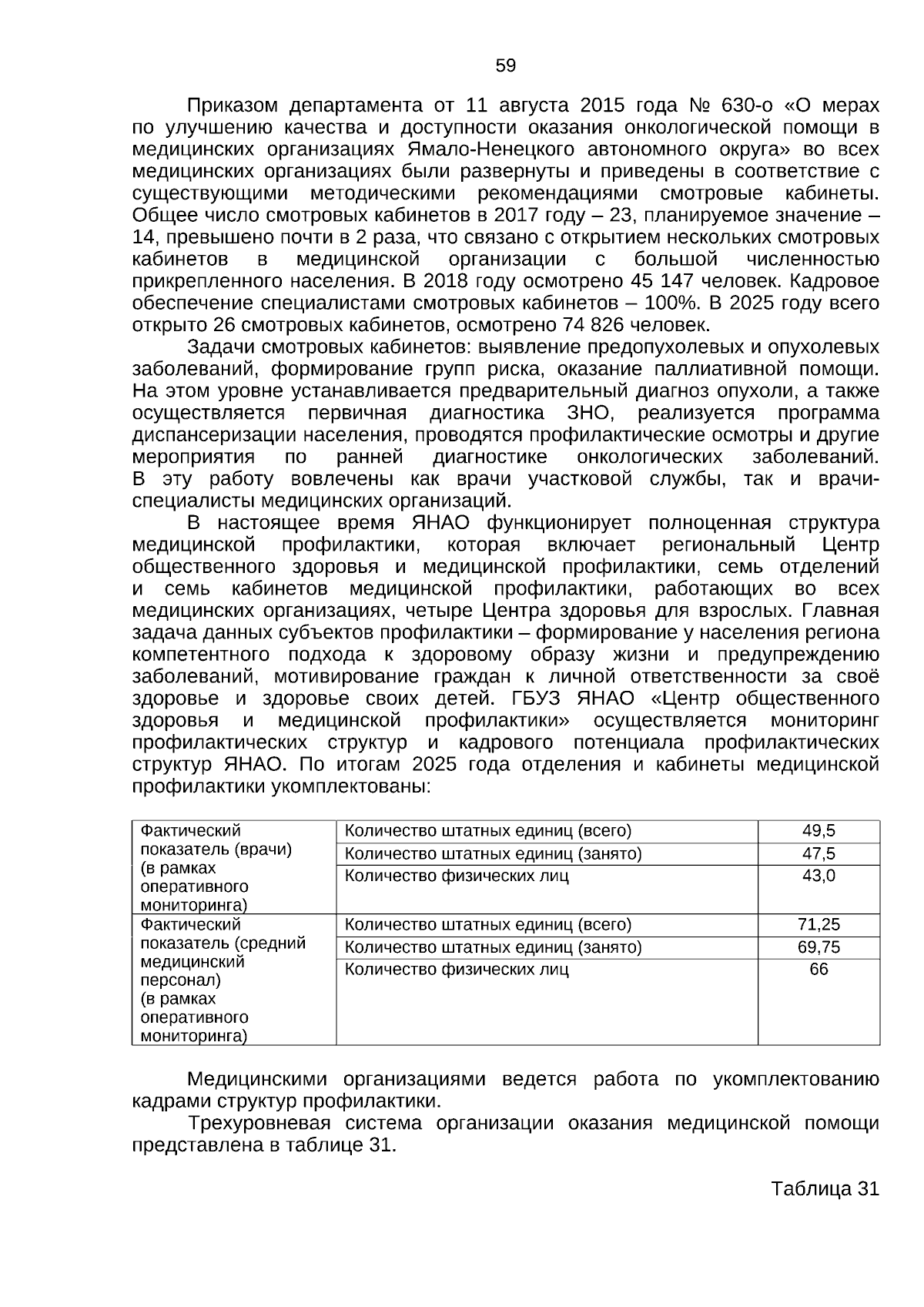 59

Приказом департамента от 11 августа 2015 года № 630-о «О мерах по улучшению качества и доступности оказания онкологической помощи в медицинских организациях Ямало-Ненецкого автономного округа» во всех медицинских организациях были развернуты и приведены в соответствие с существующими методическими рекомендациями смотровые кабинеты. Общее число смотровых кабинетов в 2017 году – 23, планируемое значение – 14, превышено почти в 2 раза, что связано с открытием нескольких смотровых кабинетов в медицинской организации с большой численностью прикрепленного населения. В 2018 году осмотрено 45 147 человек. Кадровое обеспечение специалистами смотровых кабинетов – 100%. В 2025 году всего открыто 26 смотровых кабинетов, осмотрено 74 826 человек.

Задачи смотровых кабинетов: выявление предопухолевых и опухолевых заболеваний, формирование групп риска, оказание паллиативной помощи. На этом уровне устанавливается предварительный диагноз опухоли, а также осуществляется первичная диагностика ЗНО, реализуется программа диспансеризации населения, проводятся профилактические осмотры и другие мероприятия по ранней диагностике онкологических заболеваний. В эту работу вовлечены как врачи участковой службы, так и врачи-специалисты медицинских организаций.

В настоящее время ЯНАО функционирует полноценная структура медицинской профилактики, которая включает региональный Центр общественного здоровья и медицинской профилактики, семь отделений и семь кабинетов медицинской профилактики, работающих во всех медицинских организациях, четыре Центра здоровья для взрослых. Главная задача данных субъектов профилактики – формирование у населения региона компетентного подхода к здоровому образу жизни и предупреждению заболеваний, мотивирование граждан к личной ответственности за своё здоровье и здоровье своих детей. ГБУЗ ЯНАО «Центр общественного здоровья и медицинской профилактики» осуществляется мониторинг профилактических структур и кадрового потенциала профилактических структур ЯНАО. По итогам 2025 года отделения и кабинеты медицинской профилактики укомплектованы:

| Фактический показатель (врачи) (в рамках оперативного мониторинга) | Количество штатных единиц (всего) | 49,5 |
|---|---|---|
| | Количество штатных единиц (занято) | 47,5 |
| | Количество физических лиц | 43,0 |
| Фактический показатель (средний медицинский персонал) (в рамках оперативного мониторинга) | Количество штатных единиц (всего) | 71,25 |
| | Количество штатных единиц (занято) | 69,75 |
| | Количество физических лиц | 66 |

Медицинскими организациями ведется работа по укомплектованию кадрами структур профилактики.

Трехуровневая система организации оказания медицинской помощи представлена в таблице 31.

Таблица 31